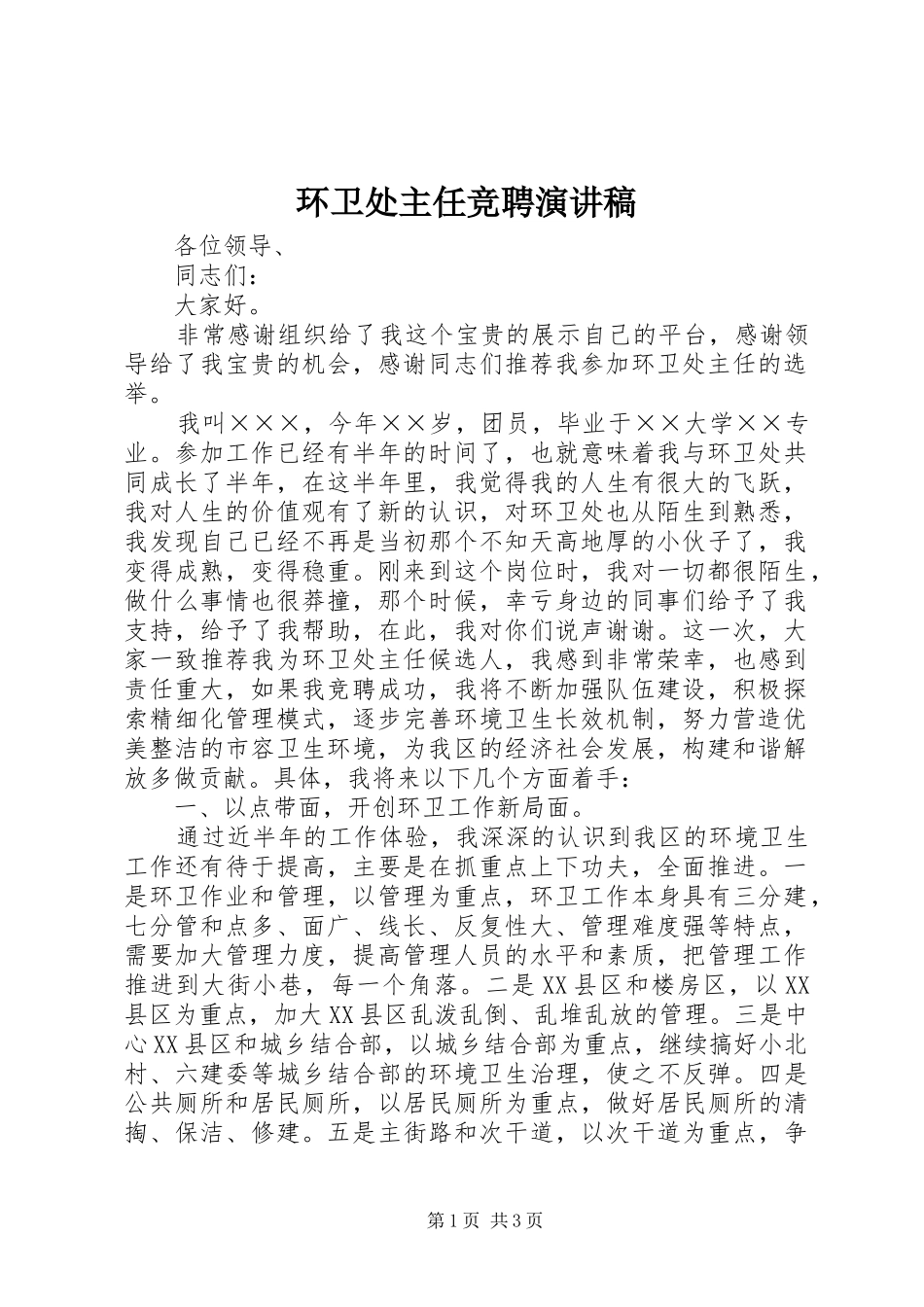 环卫处主任竞聘演讲稿

各位领导、

同志们：

大家好。

非常感谢组织给了我这个宝贵的展示自己的平台，感谢领导给了我宝贵的机会，感谢同志们推荐我参加环卫处主任的选举。

我叫×××，今年××岁，团员，毕业于××大学××专业。参加工作已经有半年的时间了，也就意味着我与环卫处共同成长了半年，在这半年里，我觉得我的人生有很大的飞跃，我对人生的价值观有了新的认识，对环卫处也从陌生到熟悉，我发现自己已经不再是当初那个不知天高地厚的小伙子了，我变得成熟，变得稳重。刚来到这个岗位时，我对一切都很陌生，做什么事情也很莽撞，那个时候，幸亏身边的同事们给予了我支持，给予了我帮助，在此，我对你们说声谢谢。这一次，大家一致推荐我为环卫处主任候选人，我感到非常荣幸，也感到责任重大，如果我竞聘成功，我将不断加强队伍建设，积极探索精细化管理模式，逐步完善环境卫生长效机制，努力营造优美整洁的市容卫生环境，为我区的经济社会发展，构建和谐解放多做贡献。具体，我将来以下几个方面着手：

一、以点带面，开创环卫工作新局面。

通过近半年的工作体验，我深深的认识到我区的环境卫生工作还有待于提高，主要是在抓重点上下功夫，全面推进。一是环卫作业和管理，以管理为重点，环卫工作本身具有三分建，七分管和点多、面广、线长、反复性大、管理难度强等特点，需要加大管理力度，提高管理人员的水平和素质，把管理工作推进到大街小巷，每一个角落。二是XX县区和楼房区，以XX县区为重点，加大XX县区乱泼乱倒、乱堆乱放的管理。三是中心XX县区和城乡结合部，以城乡结合部为重点，继续搞好小北村、六建委等城乡结合部的环境卫生治理，使之不反弹。四是公共厕所和居民厕所，以居民厕所为重点，做好居民厕所的清掏、保洁、修建。五是主街路和次干道，以次干道为重点，争

第1页 共3页